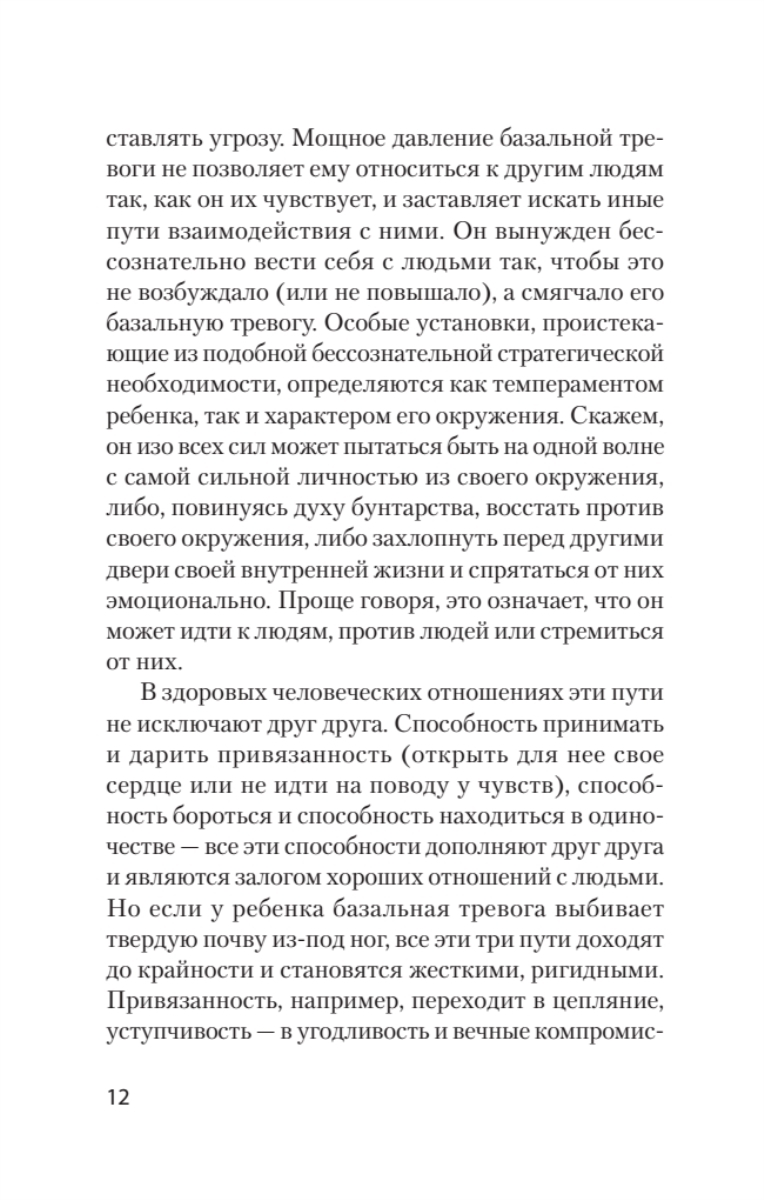 ставлять угрозу. Мощное давление базальной тревоги не позволяет ему относиться к другим людям так, как он их чувствует, и заставляет искать иные пути взаимодействия с ними. Он вынужден бессознательно вести себя с людьми так, чтобы это не возбуждало (или не повышало), а смягчало его базальную тревогу. Особые установки, проистекающие из подобной бессознательной стратегической необходимости, определяются как темпераментом ребенка, так и характером его окружения. Скажем, он изо всех сил может пытаться быть на одной волне с самой сильной личностью из своего окружения, либо, повинуясь духу бунтарства, восстать против своего окружения, либо захлопнуть перед другими двери своей внутренней жизни и спрятаться от них эмоционально. Проще говоря, это означает, что он может идти к людям, против людей или стремиться от них.

В здоровых человеческих отношениях эти пути не исключают друг друга. Способность принимать и дарить привязанность (открыть для нее свое сердце или не идти на поводу у чувств), способность бороться и способность находиться в одиночестве — все эти способности дополняют друг друга и являются залогом хороших отношений с людьми. Но если у ребенка базальная тревога выбивает твердую почву из-под ног, все эти три пути доходят до крайности и становятся жесткими, ригидными. Привязанность, например, переходит в цепляние, уступчивость — в угодливость и вечные компромис-

12